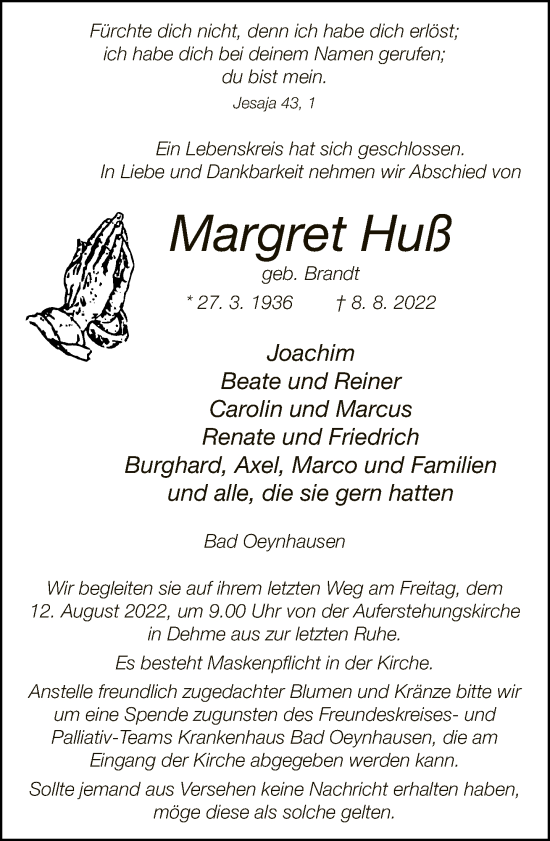 Fürchte dich nicht, denn ich habe dich erlöst;
ich habe dich bei deinem Namen gerufen;
du bist mein.
Jesaja 43, 1

Ein Lebenskreis hat sich geschlossen.
In Liebe und Dankbarkeit nehmen wir Abschied von

Margret Huß
geb. Brandt
* 27. 3. 1936 † 8. 8. 2022

Joachim
Beate und Reiner
Carolin und Marcus
Renate und Friedrich
Burghard, Axel, Marco und Familien
und alle, die sie gern hatten

Bad Oeynhausen

Wir begleiten sie auf ihrem letzten Weg am Freitag, dem 12. August 2022, um 9.00 Uhr von der Auferstehungskirche in Dehme aus zur letzten Ruhe.

Es besteht Maskenpflicht in der Kirche.

Anstelle freundlich zugedachter Blumen und Kränze bitte wir um eine Spende zugunsten des Freundeskreises- und Palliativ-Teams Krankenhaus Bad Oeynhausen, die am Eingang der Kirche abgegeben werden kann.

Sollte jemand aus Versehen keine Nachricht erhalten haben, möge diese als solche gelten.